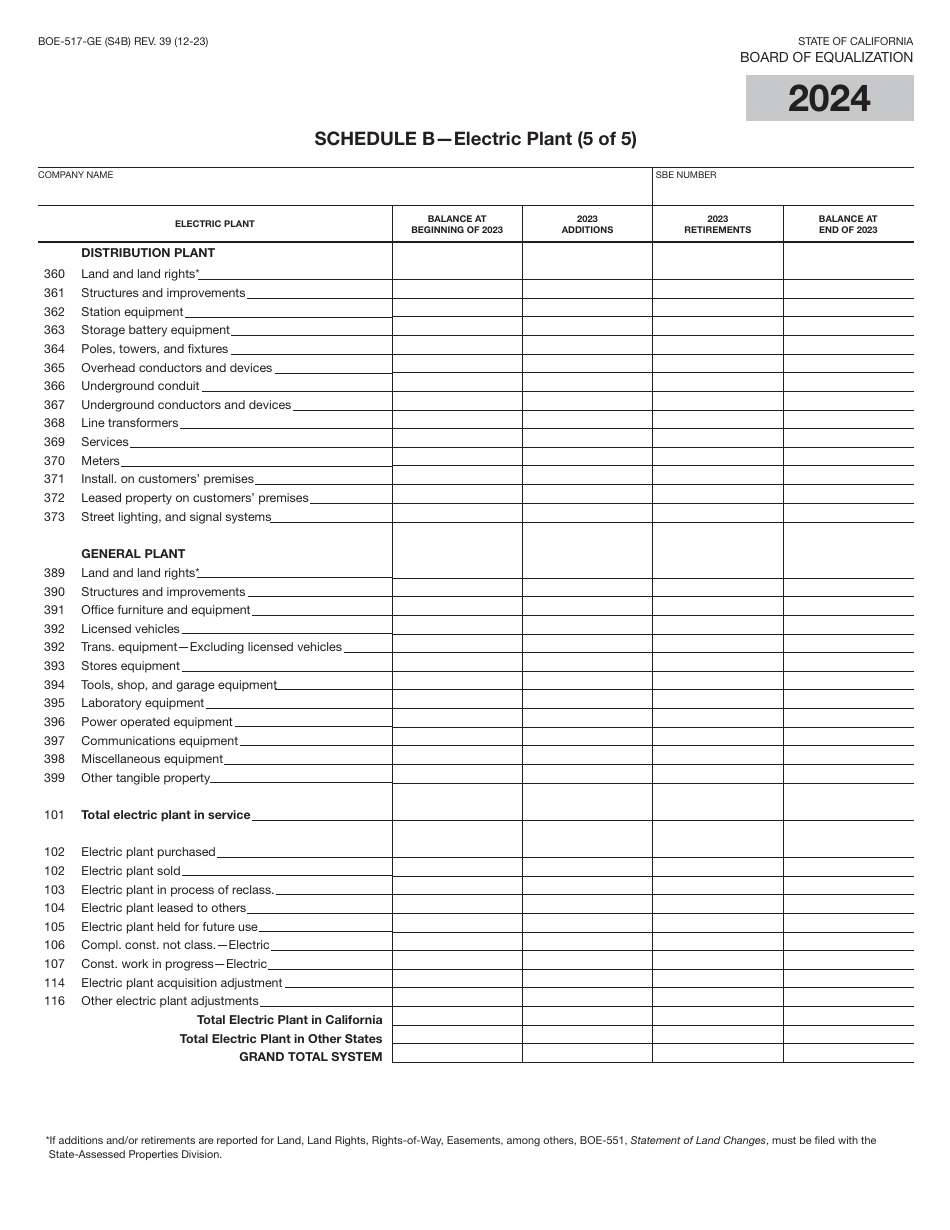 BOE-517-GE (S4B) REV. 39 (12-23)

STATE OF CALIFORNIA
BOARD OF EQUALIZATION

2024

SCHEDULE B—Electric Plant (5 of 5)

COMPANY NAME

SBE NUMBER

| | ELECTRIC PLANT | BALANCE AT BEGINNING OF 2023 | 2023 ADDITIONS | 2023 RETIREMENTS | BALANCE AT END OF 2023 |
|---|---|---|---|---|---|
| | DISTRIBUTION PLANT | | | | |
| 360 | Land and land rights* | | | | |
| 361 | Structures and improvements | | | | |
| 362 | Station equipment | | | | |
| 363 | Storage battery equipment | | | | |
| 364 | Poles, towers, and fixtures | | | | |
| 365 | Overhead conductors and devices | | | | |
| 366 | Underground conduit | | | | |
| 367 | Underground conductors and devices | | | | |
| 368 | Line transformers | | | | |
| 369 | Services | | | | |
| 370 | Meters | | | | |
| 371 | Install. on customers' premises | | | | |
| 372 | Leased property on customers' premises | | | | |
| 373 | Street lighting, and signal systems | | | | |
| | GENERAL PLANT | | | | |
| 389 | Land and land rights* | | | | |
| 390 | Structures and improvements | | | | |
| 391 | Office furniture and equipment | | | | |
| 392 | Licensed vehicles | | | | |
| 392 | Trans. equipment—Excluding licensed vehicles | | | | |
| 393 | Stores equipment | | | | |
| 394 | Tools, shop, and garage equipment | | | | |
| 395 | Laboratory equipment | | | | |
| 396 | Power operated equipment | | | | |
| 397 | Communications equipment | | | | |
| 398 | Miscellaneous equipment | | | | |
| 399 | Other tangible property | | | | |
| 101 | Total electric plant in service | | | | |
| 102 | Electric plant purchased | | | | |
| 102 | Electric plant sold | | | | |
| 103 | Electric plant in process of reclass. | | | | |
| 104 | Electric plant leased to others | | | | |
| 105 | Electric plant held for future use | | | | |
| 106 | Compl. const. not class.—Electric | | | | |
| 107 | Const. work in progress—Electric | | | | |
| 114 | Electric plant acquisition adjustment | | | | |
| 116 | Other electric plant adjustments | | | | |
| | Total Electric Plant in California | | | | |
| | Total Electric Plant in Other States | | | | |
| | GRAND TOTAL SYSTEM | | | | |

*If additions and/or retirements are reported for Land, Land Rights, Rights-of-Way, Easements, among others, BOE-551, Statement of Land Changes, must be filed with the State-Assessed Properties Division.